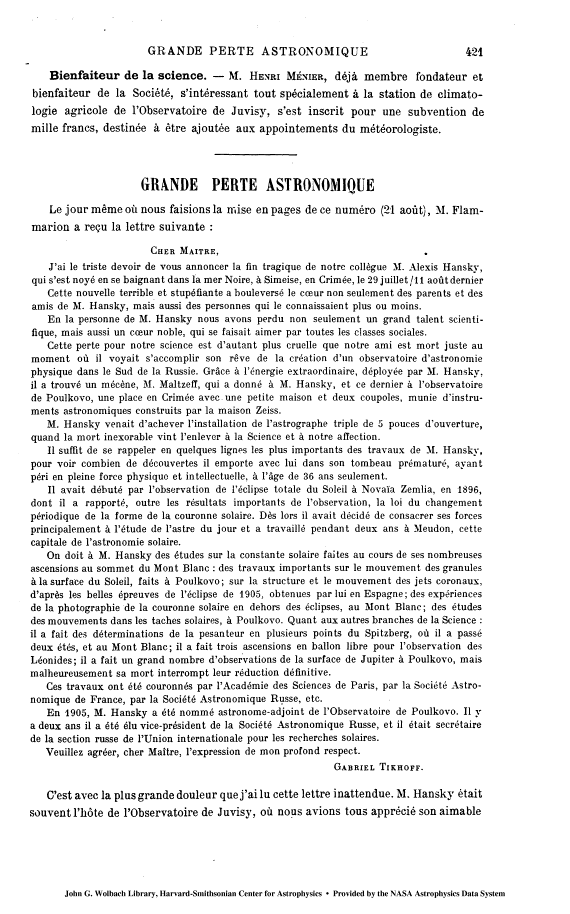 GRANDE PERTE ASTRONOMIQUE 421

Bienfaiteur de la science. — M. Henri Ménier, déjà membre fondateur et bienfaiteur de la Société, s'intéressant tout spécialement à la station de climatologie agricole de l'Observatoire de Juvisy, s'est inscrit pour une subvention de mille francs, destinée à être ajoutée aux appointements du météorologiste.

GRANDE PERTE ASTRONOMIQUE

Le jour même où nous faisions la mise en pages de ce numéro (21 août), M. Flammarion a reçu la lettre suivante :

Cher Maitre,

J'ai le triste devoir de vous annoncer la fin tragique de notre collègue M. Alexis Hansky, qui s'est noyé en se baignant dans la mer Noire, à Simeise, en Crimée, le 29 juillet/11 août dernier

Cette nouvelle terrible et stupéfiante a bouleversé le cœur non seulement des parents et des amis de M. Hansky, mais aussi des personnes qui le connaissaient plus ou moins.

En la personne de M. Hansky nous avons perdu non seulement un grand talent scientifique, mais aussi un cœur noble, qui se faisait aimer par toutes les classes sociales.

Cette perte pour notre science est d'autant plus cruelle que notre ami est mort juste au moment où il voyait s'accomplir son rêve de la création d'un observatoire d'astronomie physique dans le Sud de la Russie. Grâce à l'énergie extraordinaire, déployée par M. Hansky, il a trouvé un mécène, M. Maltzeff, qui a donné à M. Hansky, et ce dernier à l'observatoire de Poulkovo, une place en Crimée avec une petite maison et deux coupoles, munie d'instruments astronomiques construits par la maison Zeiss.

M. Hansky venait d'achever l'installation de l'astrographe triple de 5 pouces d'ouverture, quand la mort inexorable vint l'enlever à la Science et à notre affection.

Il suffit de se rappeler en quelques lignes les plus importants des travaux de M. Hansky, pour voir combien de découvertes il emporte avec lui dans son tombeau prématuré, ayant péri en pleine force physique et intellectuelle, à l'âge de 36 ans seulement.

Il avait débuté par l'observation de l'éclipse totale du Soleil à Novaïa Zemlia, en 1896, dont il a rapporté, outre les résultats importants de l'observation, la loi du changement périodique de la forme de la couronne solaire. Dès lors il avait décidé de consacrer ses forces principalement à l'étude de l'astre du jour et a travaillé pendant deux ans à Meudon, cette capitale de l'astronomie solaire.

On doit à M. Hansky des études sur la constante solaire faites au cours de ses nombreuses ascensions au sommet du Mont Blanc : des travaux importants sur le mouvement des granules à la surface du Soleil, faits à Poulkovo; sur la structure et le mouvement des jets coronaux, d'après les belles épreuves de l'éclipse de 1905, obtenues par lui en Espagne; des expériences de la photographie de la couronne solaire en dehors des éclipses, au Mont Blanc; des études des mouvements dans les taches solaires, à Poulkovo. Quant aux autres branches de la Science : il a fait des déterminations de la pesanteur en plusieurs points du Spitzberg, où il a passé deux étés, et au Mont Blanc; il a fait trois ascensions en ballon libre pour l'observation des Léonides; il a fait un grand nombre d'observations de la surface de Jupiter à Poulkovo, mais malheureusement sa mort interrompt leur réduction définitive.

Ces travaux ont été couronnés par l'Académie des Sciences de Paris, par la Société Astronomique de France, par la Société Astronomique Russe, etc.

En 1905, M. Hansky a été nommé astronome-adjoint de l'Observatoire de Poulkovo. Il y a deux ans il a été élu vice-président de la Société Astronomique Russe, et il était secrétaire de la section russe de l'Union internationale pour les recherches solaires.

Veuillez agréer, cher Maître, l'expression de mon profond respect.

Gabriel Tikhoff.

C'est avec la plus grande douleur que j'ai lu cette lettre inattendue. M. Hansky était souvent l'hôte de l'Observatoire de Juvisy, où nous avions tous apprécié son aimable

John G. Wolbach Library, Harvard-Smithsonian Center for Astrophysics • Provided by the NASA Astrophysics Data System